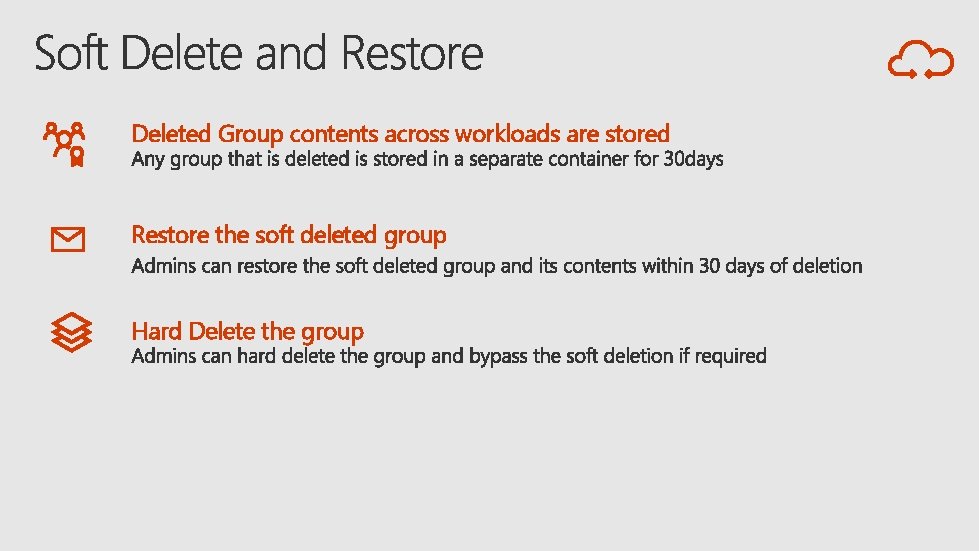 Soft Delete and Restore

Deleted Group contents across workloads are stored
Any group that is deleted is stored in a separate container for 30days

Restore the soft deleted group
Admins can restore the soft deleted group and its contents within 30 days of deletion

Hard Delete the group
Admins can hard delete the group and bypass the soft deletion if required